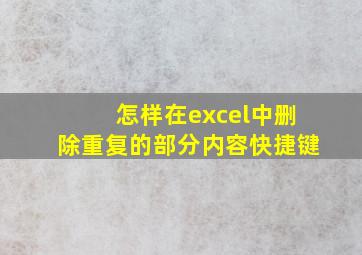 怎样在excel中删除重复的部分内容快捷键